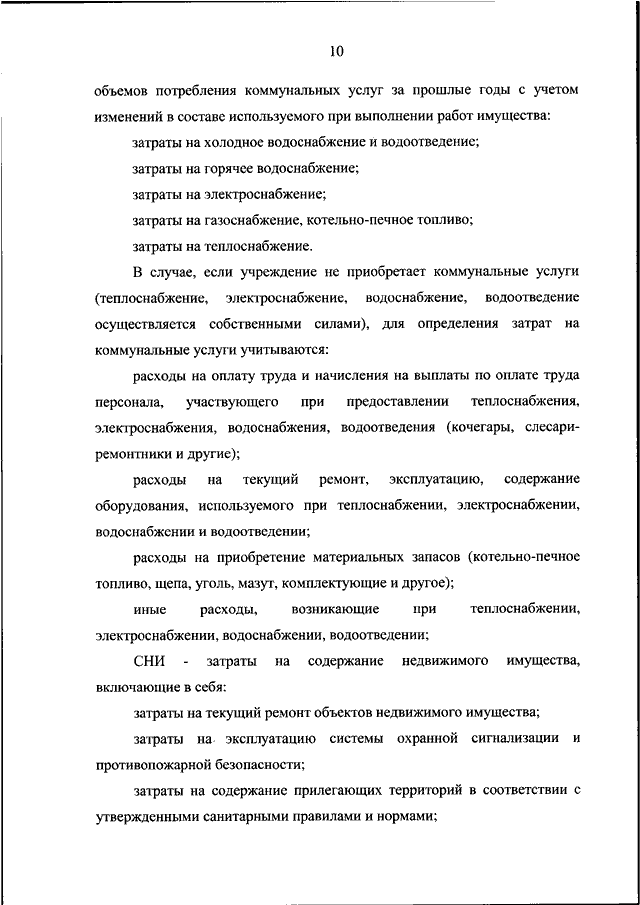 10

объемов потребления коммунальных услуг за прошлые годы с учетом изменений в составе используемого при выполнении работ имущества:

затраты на холодное водоснабжение и водоотведение;

затраты на горячее водоснабжение;

затраты на электроснабжение;

затраты на газоснабжение, котельно-печное топливо;

затраты на теплоснабжение.

В случае, если учреждение не приобретает коммунальные услуги (теплоснабжение, электроснабжение, водоснабжение, водоотведение осуществляется собственными силами), для определения затрат на коммунальные услуги учитываются:

расходы на оплату труда и начисления на выплаты по оплате труда персонала, участвующего при предоставлении теплоснабжения, электроснабжения, водоснабжения, водоотведения (кочегары, слесари-ремонтники и другие);

расходы на текущий ремонт, эксплуатацию, содержание оборудования, используемого при теплоснабжении, электроснабжении, водоснабжении и водоотведении;

расходы на приобретение материальных запасов (котельно-печное топливо, щепа, уголь, мазут, комплектующие и другое);

иные расходы, возникающие при теплоснабжении, электроснабжении, водоснабжении, водоотведении;

СНИ - затраты на содержание недвижимого имущества, включающие в себя:

затраты на текущий ремонт объектов недвижимого имущества;

затраты на эксплуатацию системы охранной сигнализации и противопожарной безопасности;

затраты на содержание прилегающих территорий в соответствии с утвержденными санитарными правилами и нормами;